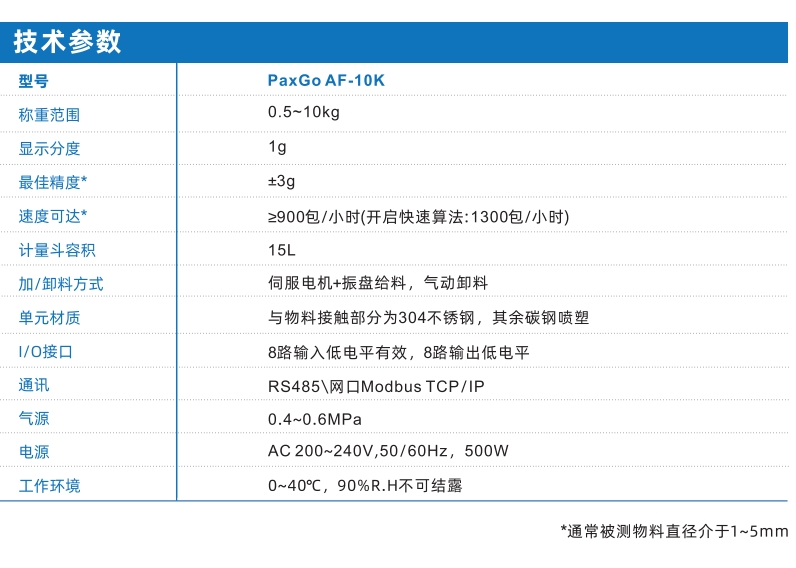 技术参数

| 型号 | PaxGo AF-10K |
|---|---|
| 称重范围 | 0.5~10kg |
| 显示分度 | 1g |
| 最佳精度* | ±3g |
| 速度可达* | ≥900包/小时(开启快速算法:1300包/小时) |
| 计量斗容积 | 15L |
| 加/卸料方式 | 伺服电机+振盘给料，气动卸料 |
| 单元材质 | 与物料接触部分为304不锈钢，其余碳钢喷塑 |
| I/O接口 | 8路输入低电平有效，8路输出低电平 |
| 通讯 | RS485\网口Modbus TCP/IP |
| 气源 | 0.4~0.6MPa |
| 电源 | AC 200~240V,50/60Hz，500W |
| 工作环境 | 0~40℃，90%R.H不可结露 |

*通常被测物料直径介于1~5mm